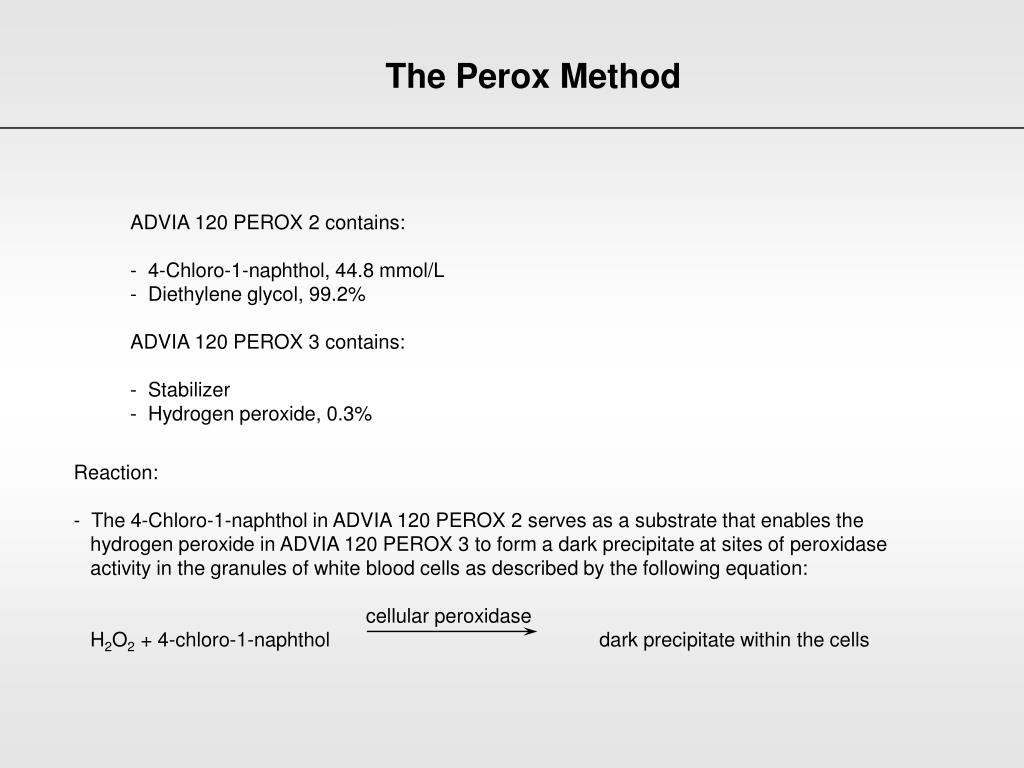 The Perox Method

ADVIA 120 PEROX 2 contains:

- 4-Chloro-1-naphthol, 44.8 mmol/L
- Diethylene glycol, 99.2%

ADVIA 120 PEROX 3 contains:

- Stabilizer
- Hydrogen peroxide, 0.3%

Reaction:

- The 4-Chloro-1-naphthol in ADVIA 120 PEROX 2 serves as a substrate that enables the hydrogen peroxide in ADVIA 120 PEROX 3 to form a dark precipitate at sites of peroxidase activity in the granules of white blood cells as described by the following equation:

$H_2O_2$ + 4-chloro-1-naphthol $\xrightarrow{\text{cellular peroxidase}}$ dark precipitate within the cells